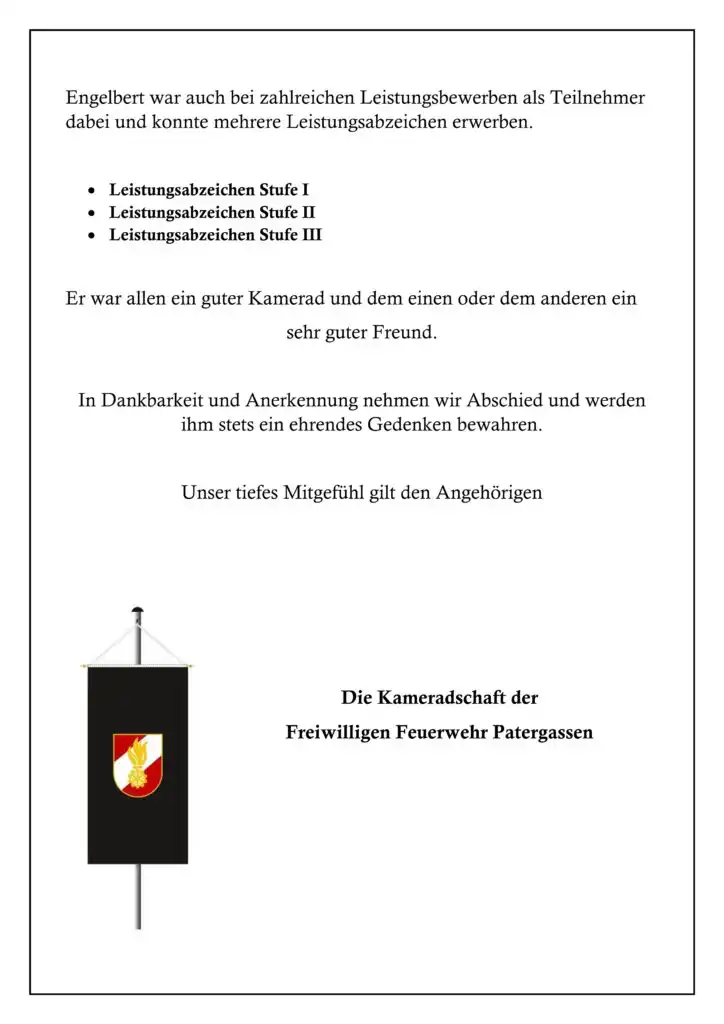 Engelbert war auch bei zahlreichen Leistungsbewerben als Teilnehmer dabei und konnte mehrere Leistungsabzeichen erwerben.

- Leistungsabzeichen Stufe I
- Leistungsabzeichen Stufe II
- Leistungsabzeichen Stufe III

Er war allen ein guter Kamerad und dem einen oder dem anderen ein sehr guter Freund.

In Dankbarkeit und Anerkennung nehmen wir Abschied und werden ihm stets ein ehrendes Gedenken bewahren.

Unser tiefes Mitgefühl gilt den Angehörigen

Die Kameradschaft der

Freiwilligen Feuerwehr Patergassen